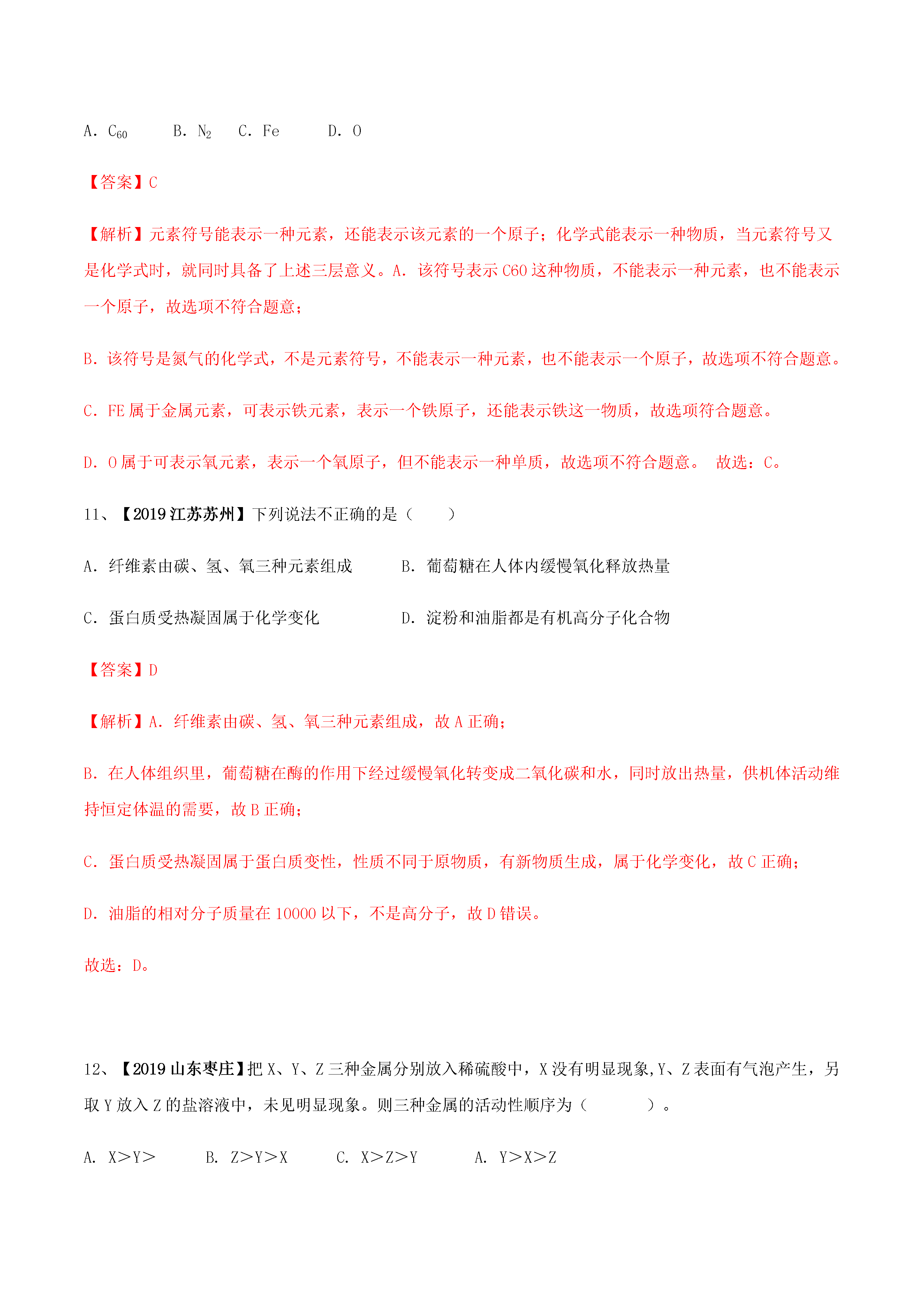 A. $C_{60}$　　B. $N_2$　C. Fe　　D. O

【答案】C

【解析】元素符号能表示一种元素，还能表示该元素的一个原子；化学式能表示一种物质，当元素符号又是化学式时，就同时具备了上述三层意义。A. 该符号表示 C60 这种物质，不能表示一种元素，也不能表示一个原子，故选项不符合题意；

B. 该符号是氮气的化学式，不是元素符号，不能表示一种元素，也不能表示一个原子，故选项不符合题意。

C. FE 属于金属元素，可表示铁元素，表示一个铁原子，还能表示铁这一物质，故选项符合题意。

D. O 属于可表示氧元素，表示一个氧原子，但不能表示一种单质，故选项不符合题意。　故选：C。

11、【2019 江苏苏州】下列说法不正确的是（　　）

A. 纤维素由碳、氢、氧三种元素组成　　　B. 葡萄糖在人体内缓慢氧化释放热量

C. 蛋白质受热凝固属于化学变化　　　　　D. 淀粉和油脂都是有机高分子化合物

【答案】D

【解析】A. 纤维素由碳、氢、氧三种元素组成，故 A 正确；

B. 在人体组织里，葡萄糖在酶的作用下经过缓慢氧化转变成二氧化碳和水，同时放出热量，供机体活动维持恒定体温的需要，故 B 正确；

C. 蛋白质受热凝固属于蛋白质变性，性质不同于原物质，有新物质生成，属于化学变化，故 C 正确；

D. 油脂的相对分子质量在 10000 以下，不是高分子，故 D 错误。

故选：D。

12、【2019 山东枣庄】把 X、Y、Z 三种金属分别放入稀硫酸中，X 没有明显现象,Y、Z 表面有气泡产生，另取 Y 放入 Z 的盐溶液中，未见明显现象。则三种金属的活动性顺序为（　　　）。

A. X＞Y＞　　B. Z＞Y＞X　　C. X＞Z＞Y　　A. Y＞X＞Z